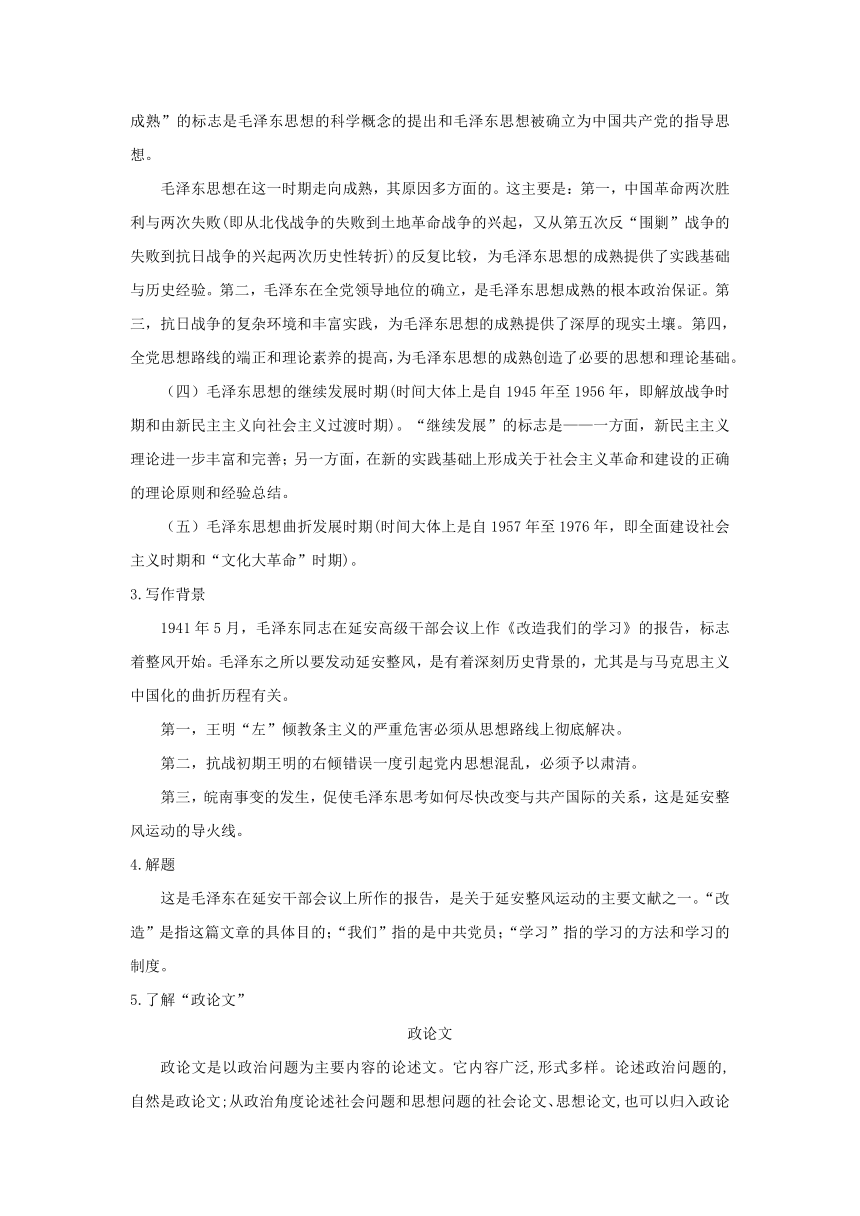 成熟”的标志是毛泽东思想的科学概念的提出和毛泽东思想被确立为中国共产党的指导思想。

毛泽东思想在这一时期走向成熟，其原因多方面的。这主要是：第一，中国革命两次胜利与两次失败(即从北伐战争的失败到土地革命战争的兴起，又从第五次反“围剿”战争的失败到抗日战争的兴起两次历史性转折)的反复比较，为毛泽东思想的成熟提供了实践基础与历史经验。第二，毛泽东在全党领导地位的确立，是毛泽东思想成熟的根本政治保证。第三，抗日战争的复杂环境和丰富实践，为毛泽东思想的成熟提供了深厚的现实土壤。第四，全党思想路线的端正和理论素养的提高，为毛泽东思想的成熟创造了必要的思想和理论基础。

（四）毛泽东思想的继续发展时期(时间大体上是自 1945 年至 1956 年，即解放战争时期和由新民主主义向社会主义过渡时期)。“继续发展”的标志是——一方面，新民主主义理论进一步丰富和完善；另一方面，在新的实践基础上形成关于社会主义革命和建设的正确的理论原则和经验总结。

（五）毛泽东思想曲折发展时期(时间大体上是自 1957 年至 1976 年，即全面建设社会主义时期和“文化大革命”时期)。

3.写作背景

1941 年 5 月，毛泽东同志在延安高级干部会议上作《改造我们的学习》的报告，标志着整风开始。毛泽东之所以要发动延安整风，是有着深刻历史背景的，尤其是与马克思主义中国化的曲折历程有关。

第一，王明“左”倾教条主义的严重危害必须从思想路线上彻底解决。

第二，抗战初期王明的右倾错误一度引起党内思想混乱，必须予以肃清。

第三，皖南事变的发生，促使毛泽东思考如何尽快改变与共产国际的关系，这是延安整风运动的导火线。

4.解题

这是毛泽东在延安干部会议上所作的报告，是关于延安整风运动的主要文献之一。“改造”是指这篇文章的具体目的；“我们”指的是中共党员；“学习”指的学习的方法和学习的制度。

5.了解“政论文”

政论文

政论文是以政治问题为主要内容的论述文。它内容广泛,形式多样。论述政治问题的,自然是政论文;从政治角度论述社会问题和思想问题的社会论文、思想论文,也可以归入政论